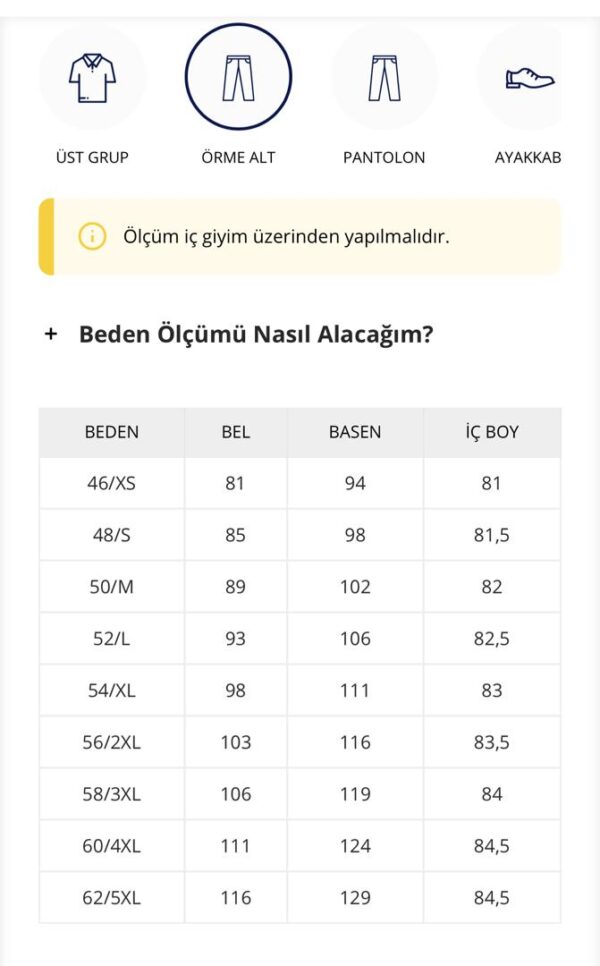 ÜST GRUP

ÖRME ALT

PANTOLON

AYAKKAB

Ölçüm iç giyim üzerinden yapılmalıdır.

+ Beden Ölçümü Nasıl Alacağım?

| BEDEN | BEL | BASEN | İÇ BOY |
|---|---|---|---|
| 46/XS | 81 | 94 | 81 |
| 48/S | 85 | 98 | 81,5 |
| 50/M | 89 | 102 | 82 |
| 52/L | 93 | 106 | 82,5 |
| 54/XL | 98 | 111 | 83 |
| 56/2XL | 103 | 116 | 83,5 |
| 58/3XL | 106 | 119 | 84 |
| 60/4XL | 111 | 124 | 84,5 |
| 62/5XL | 116 | 129 | 84,5 |